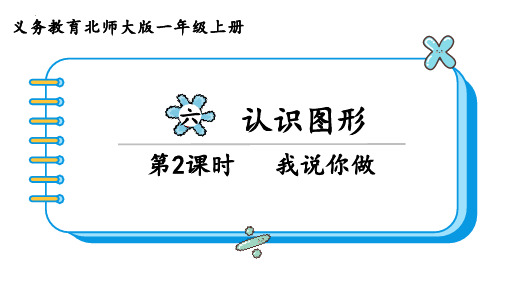 义务教育北师大版一年级上册

六 认识图形

第2课时 我说你做